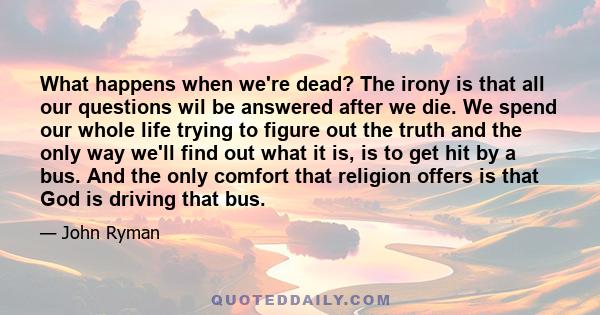 What happens when we're dead? The irony is that all our questions wil be answered after we die. We spend our whole life trying to figure out the truth and the only way we'll find out what it is, is to get hit by a bus. And the only comfort that religion offers is that God is driving that bus.

— John Ryman

QUOTEDDAILY.COM